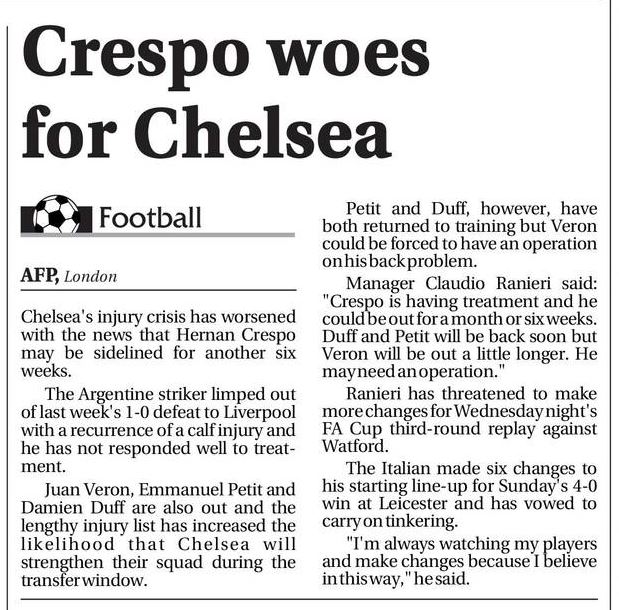 Crespo woes for Chelsea

Football

AFP, London

Chelsea's injury crisis has worsened with the news that Hernan Crespo may be sidelined for another six weeks.

The Argentine striker limped out of last week's 1-0 defeat to Liverpool with a recurrence of a calf injury and he has not responded well to treatment.

Juan Veron, Emmanuel Petit and Damien Duff are also out and the lengthy injury list has increased the likelihood that Chelsea will strengthen their squad during the transfer window.

Petit and Duff, however, have both returned to training but Veron could be forced to have an operation on his back problem.

Manager Claudio Ranieri said: "Crespo is having treatment and he could be out for a month or six weeks. Duff and Petit will be back soon but Veron will be out a little longer. He may need an operation."

Ranieri has threatened to make more changes for Wednesday night's FA Cup third-round replay against Watford.

The Italian made six changes to his starting line-up for Sunday's 4-0 win at Leicester and has vowed to carry on tinkering.

"I'm always watching my players and make changes because I believe in this way," he said.